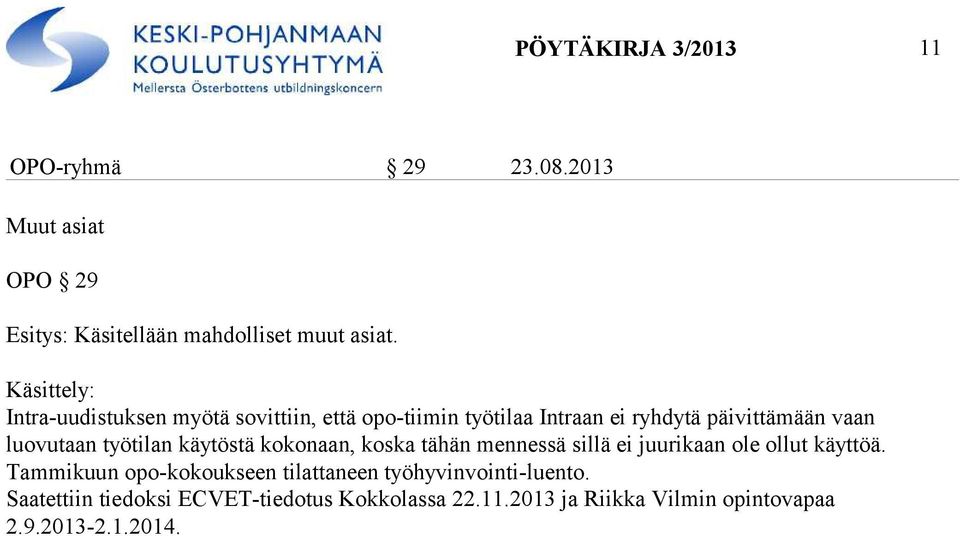 KESKI-POHJANMAAN KOULUTUSYHTYMÄ
Mellersta Österbottens utbildningskoncern

PÖYTÄKIRJA 3/2013

11

OPO-ryhmä § 29 23.08.2013

Muut asiat

OPO § 29

Esitys: Käsitellään mahdolliset muut asiat.

Käsittely:
Intra-uudistuksen myötä sovittiin, että opo-tiimin työtilaa Intraan ei ryhdytä päivittämään vaan luovutaan työtilan käytöstä kokonaan, koska tähän mennessä sillä ei juurikaan ole ollut käyttöä.
Tammikuun opo-kokoukseen tilattaneen työhyvinvointi-luento.
Saatettiin tiedoksi ECVET-tiedotus Kokkolassa 22.11.2013 ja Riikka Vilmin opintovapaa 2.9.2013-2.1.2014.